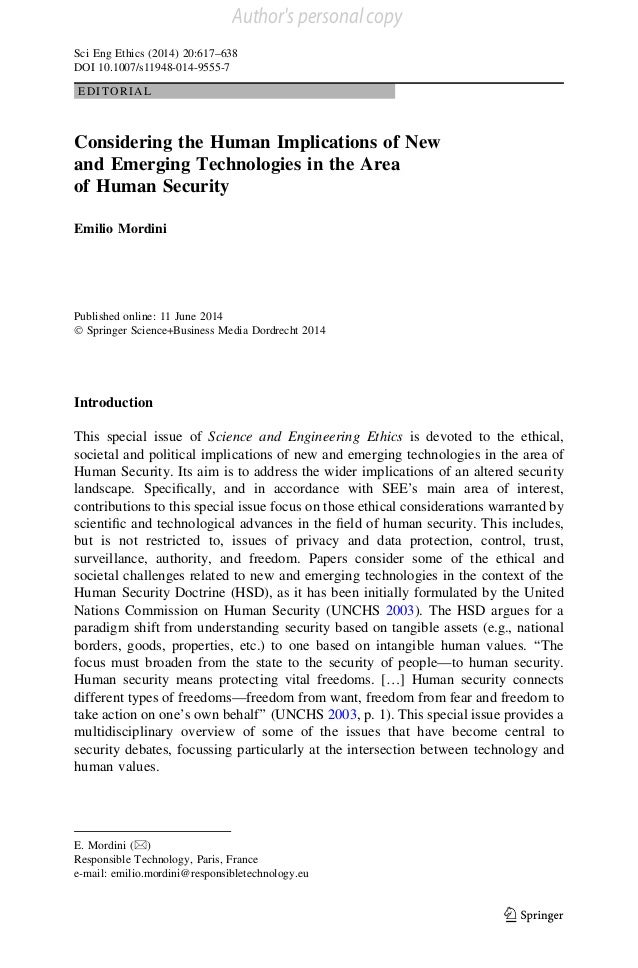 Author's personal copy

Sci Eng Ethics (2014) 20:617–638
DOI 10.1007/s11948-014-9555-7

EDITORIAL

Considering the Human Implications of New and Emerging Technologies in the Area of Human Security

Emilio Mordini

Published online: 11 June 2014
© Springer Science+Business Media Dordrecht 2014

Introduction

This special issue of Science and Engineering Ethics is devoted to the ethical, societal and political implications of new and emerging technologies in the area of Human Security. Its aim is to address the wider implications of an altered security landscape. Specifically, and in accordance with SEE's main area of interest, contributions to this special issue focus on those ethical considerations warranted by scientific and technological advances in the field of human security. This includes, but is not restricted to, issues of privacy and data protection, control, trust, surveillance, authority, and freedom. Papers consider some of the ethical and societal challenges related to new and emerging technologies in the context of the Human Security Doctrine (HSD), as it has been initially formulated by the United Nations Commission on Human Security (UNCHS 2003). The HSD argues for a paradigm shift from understanding security based on tangible assets (e.g., national borders, goods, properties, etc.) to one based on intangible human values. "The focus must broaden from the state to the security of people—to human security. Human security means protecting vital freedoms. […] Human security connects different types of freedoms—freedom from want, freedom from fear and freedom to take action on one's own behalf" (UNCHS 2003, p. 1). This special issue provides a multidisciplinary overview of some of the issues that have become central to security debates, focussing particularly at the intersection between technology and human values.

E. Mordini (✉)
Responsible Technology, Paris, France
e-mail: emilio.mordini@responsibletechnology.eu

Springer